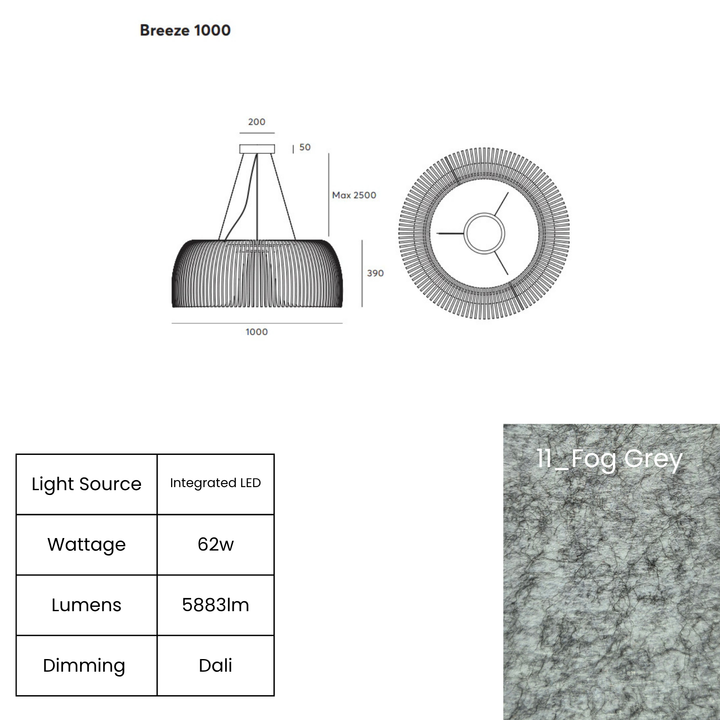 Breeze 1000

200

50

Max 2500

390

1000

| Light Source | Integrated LED |
|---|---|
| Wattage | 62w |
| Lumens | 5883lm |
| Dimming | Dali |

11_Fog Grey